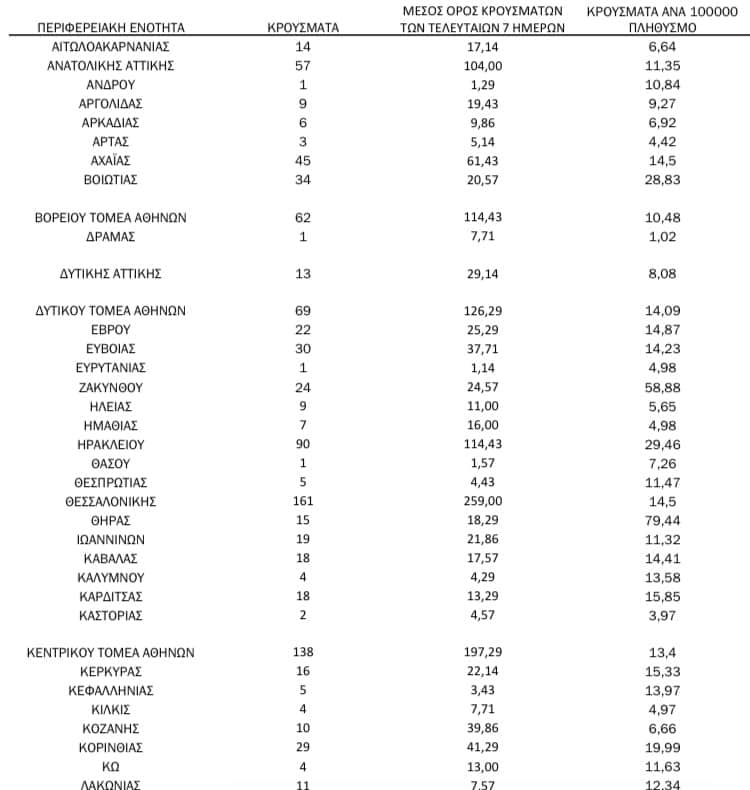 | ΠΕΡΙΦΕΡΕΙΑΚΗ ΕΝΟΤΗΤΑ | ΚΡΟΥΣΜΑΤΑ | ΜΕΣΟΣ ΟΡΟΣ ΚΡΟΥΣΜΑΤΩΝ ΤΩΝ ΤΕΛΕΥΤΑΙΩΝ 7 ΗΜΕΡΩΝ | ΚΡΟΥΣΜΑΤΑ ΑΝΑ 100000 ΠΛΗΘΥΣΜΟ |
|---|---|---|---|
| ΑΙΤΩΛΟΑΚΑΡΝΑΝΙΑΣ | 14 | 17,14 | 6,64 |
| ΑΝΑΤΟΛΙΚΗΣ ΑΤΤΙΚΗΣ | 57 | 104,00 | 11,35 |
| ΑΝΔΡΟΥ | 1 | 1,29 | 10,84 |
| ΑΡΓΟΛΙΔΑΣ | 9 | 19,43 | 9,27 |
| ΑΡΚΑΔΙΑΣ | 6 | 9,86 | 6,92 |
| ΑΡΤΑΣ | 3 | 5,14 | 4,42 |
| ΑΧΑΪΑΣ | 45 | 61,43 | 14,5 |
| ΒΟΙΩΤΙΑΣ | 34 | 20,57 | 28,83 |
| ΒΟΡΕΙΟΥ ΤΟΜΕΑ ΑΘΗΝΩΝ | 62 | 114,43 | 10,48 |
| ΔΡΑΜΑΣ | 1 | 7,71 | 1,02 |
| ΔΥΤΙΚΗΣ ΑΤΤΙΚΗΣ | 13 | 29,14 | 8,08 |
| ΔΥΤΙΚΟΥ ΤΟΜΕΑ ΑΘΗΝΩΝ | 69 | 126,29 | 14,09 |
| ΕΒΡΟΥ | 22 | 25,29 | 14,87 |
| ΕΥΒΟΙΑΣ | 30 | 37,71 | 14,23 |
| ΕΥΡΥΤΑΝΙΑΣ | 1 | 1,14 | 4,98 |
| ΖΑΚΥΝΘΟΥ | 24 | 24,57 | 58,88 |
| ΗΛΕΙΑΣ | 9 | 11,00 | 5,65 |
| ΗΜΑΘΙΑΣ | 7 | 16,00 | 4,98 |
| ΗΡΑΚΛΕΙΟΥ | 90 | 114,43 | 29,46 |
| ΘΑΣΟΥ | 1 | 1,57 | 7,26 |
| ΘΕΣΠΡΩΤΙΑΣ | 5 | 4,43 | 11,47 |
| ΘΕΣΣΑΛΟΝΙΚΗΣ | 161 | 259,00 | 14,5 |
| ΘΗΡΑΣ | 15 | 18,29 | 79,44 |
| ΙΩΑΝΝΙΝΩΝ | 19 | 21,86 | 11,32 |
| ΚΑΒΑΛΑΣ | 18 | 17,57 | 14,41 |
| ΚΑΛΥΜΝΟΥ | 4 | 4,29 | 13,58 |
| ΚΑΡΔΙΤΣΑΣ | 18 | 13,29 | 15,85 |
| ΚΑΣΤΟΡΙΑΣ | 2 | 4,57 | 3,97 |
| ΚΕΝΤΡΙΚΟΥ ΤΟΜΕΑ ΑΘΗΝΩΝ | 138 | 197,29 | 13,4 |
| ΚΕΡΚΥΡΑΣ | 16 | 22,14 | 15,33 |
| ΚΕΦΑΛΛΗΝΙΑΣ | 5 | 3,43 | 13,97 |
| ΚΙΛΚΙΣ | 4 | 7,71 | 4,97 |
| ΚΟΖΑΝΗΣ | 10 | 39,86 | 6,66 |
| ΚΟΡΙΝΘΙΑΣ | 29 | 41,29 | 19,99 |
| ΚΩ | 4 | 13,00 | 11,63 |
| ΛΑΚΩΝΙΑΣ | 11 | 7,57 | 12,34 |